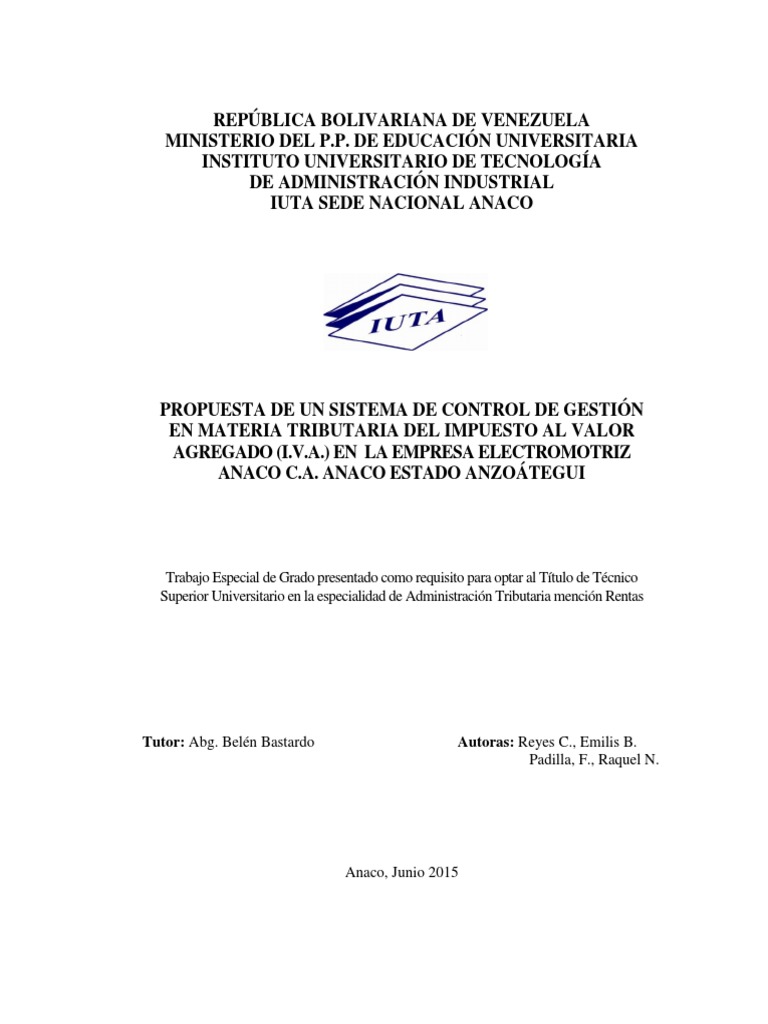 REPÚBLICA BOLIVARIANA DE VENEZUELA
MINISTERIO DEL P.P. DE EDUCACIÓN UNIVERSITARIA
INSTITUTO UNIVERSITARIO DE TECNOLOGÍA
DE ADMINISTRACIÓN INDUSTRIAL
IUTA SEDE NACIONAL ANACO

IUTA

PROPUESTA DE UN SISTEMA DE CONTROL DE GESTIÓN EN MATERIA TRIBUTARIA DEL IMPUESTO AL VALOR AGREGADO (I.V.A.) EN LA EMPRESA ELECTROMOTRIZ ANACO C.A. ANACO ESTADO ANZOÁTEGUI

Trabajo Especial de Grado presentado como requisito para optar al Título de Técnico Superior Universitario en la especialidad de Administración Tributaria mención Rentas

Tutor: Abg. Belén Bastardo

Autoras: Reyes C., Emilis B.
Padilla, F., Raquel N.

Anaco, Junio 2015